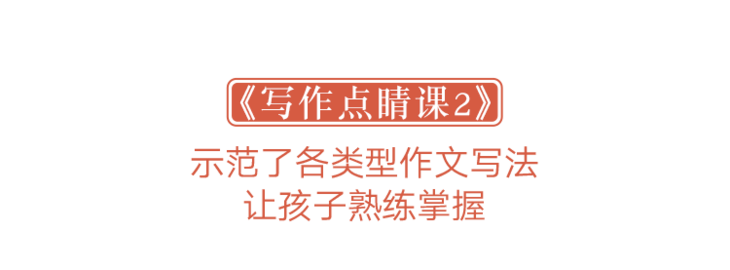 《写作点睛课2》

示范了各类型作文写法
让孩子熟练掌握